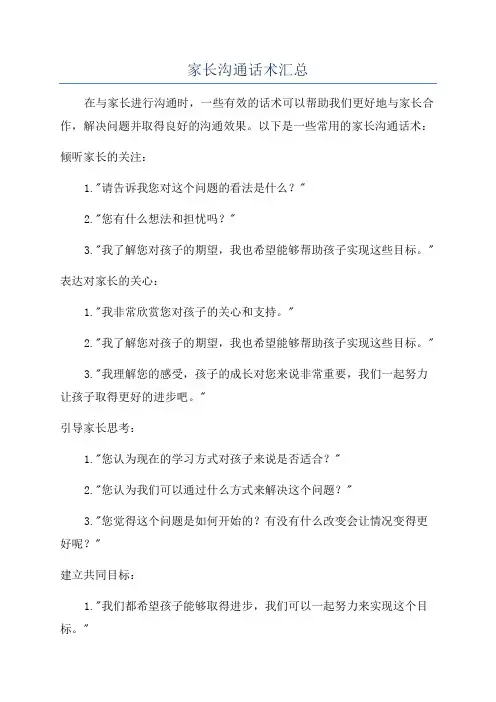 家长沟通话术汇总

在与家长进行沟通时，一些有效的话术可以帮助我们更好地与家长合作，解决问题并取得良好的沟通效果。以下是一些常用的家长沟通话术：

倾听家长的关注：

1."请告诉我您对这个问题的看法是什么？"

2."您有什么想法和担忧吗？"

3."我了解您对孩子的期望，我也希望能够帮助孩子实现这些目标。"

表达对家长的关心：

1."我非常欣赏您对孩子的关心和支持。"

2."我了解您对孩子的期望，我也希望能够帮助孩子实现这些目标。"

3."我理解您的感受，孩子的成长对您来说非常重要，我们一起努力让孩子取得更好的进步吧。"

引导家长思考：

1."您认为现在的学习方式对孩子来说是否适合？"

2."您认为我们可以通过什么方式来解决这个问题？"

3."您觉得这个问题是如何开始的？有没有什么改变会让情况变得更好呢？"

建立共同目标：

1."我们都希望孩子能够取得进步，我们可以一起努力来实现这个目标。"